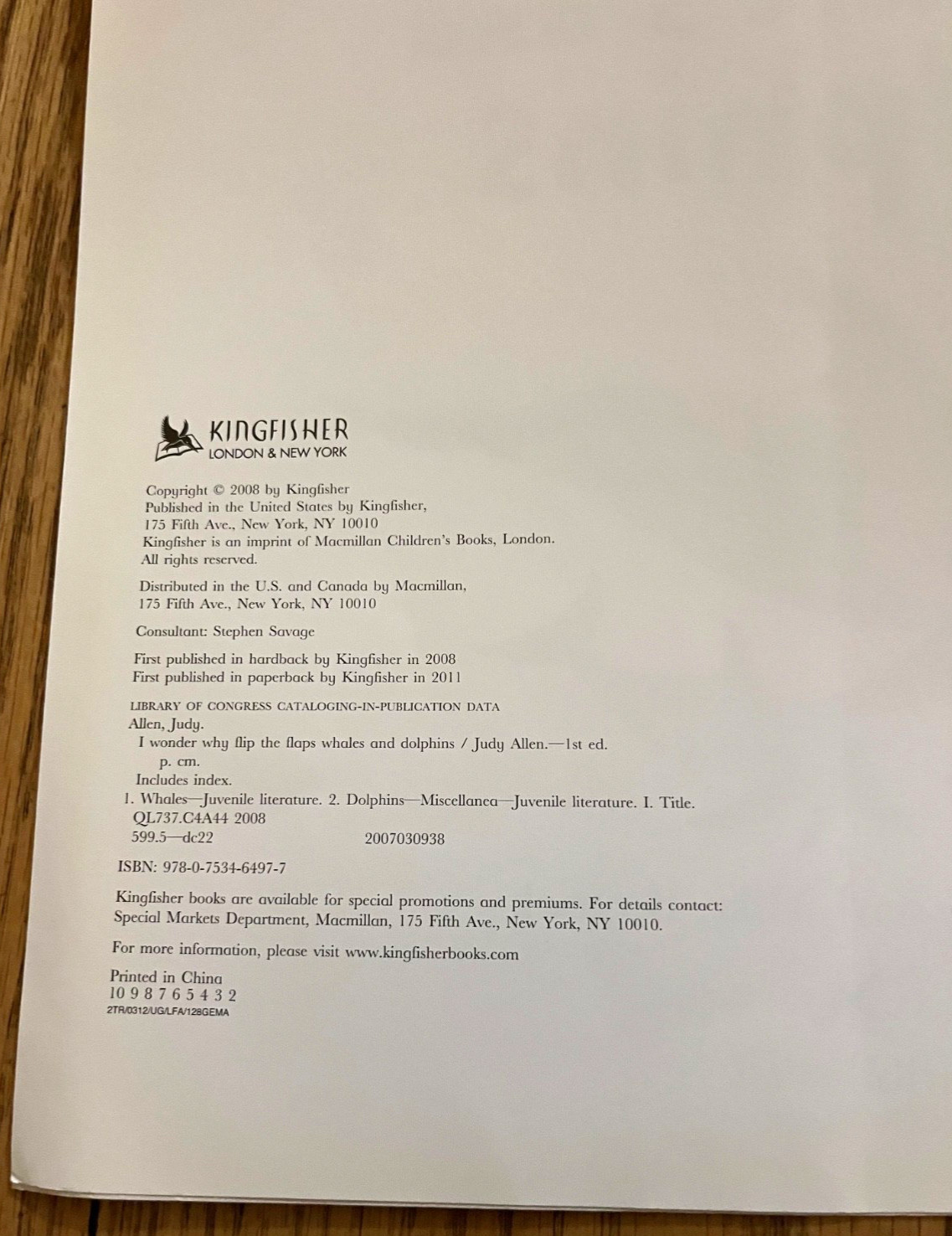 KINGFISHER
LONDON & NEW YORK

Copyright © 2008 by Kingfisher
Published in the United States by Kingfisher,
175 Fifth Ave., New York, NY 10010
Kingfisher is an imprint of Macmillan Children's Books, London.
All rights reserved.

Distributed in the U.S. and Canada by Macmillan,
175 Fifth Ave., New York, NY 10010

Consultant: Stephen Savage

First published in hardback by Kingfisher in 2008
First published in paperback by Kingfisher in 2011

LIBRARY OF CONGRESS CATALOGING-IN-PUBLICATION DATA
Allen, Judy.
I wonder why flip the flaps whales and dolphins / Judy Allen.—1st ed.
p. cm.
Includes index.
1. Whales—Juvenile literature. 2. Dolphins—Miscellanea—Juvenile literature. I. Title.
QL737.C4A44 2008
599.5—dc22 2007030938

ISBN: 978-0-7534-6497-7

Kingfisher books are available for special promotions and premiums. For details contact: Special Markets Department, Macmillan, 175 Fifth Ave., New York, NY 10010.

For more information, please visit www.kingfisherbooks.com

Printed in China
10 9 8 7 6 5 4 3 2
2TR/0312/UG/LFA/128GEMA